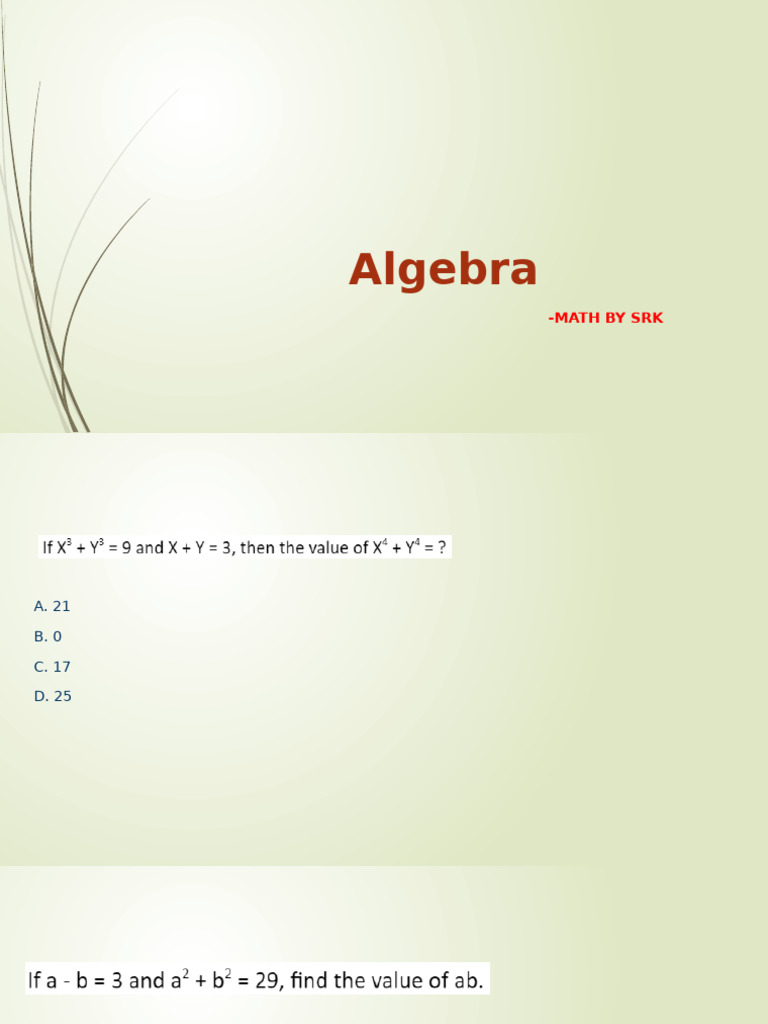 Algebra

-MATH BY SRK

If $X^3 + Y^3 = 9$ and $X + Y = 3$, then the value of $X^4 + Y^4 = ?$

A. 21

B. 0

C. 17

D. 25

If $a - b = 3$ and $a^2 + b^2 = 29$, find the value of ab.